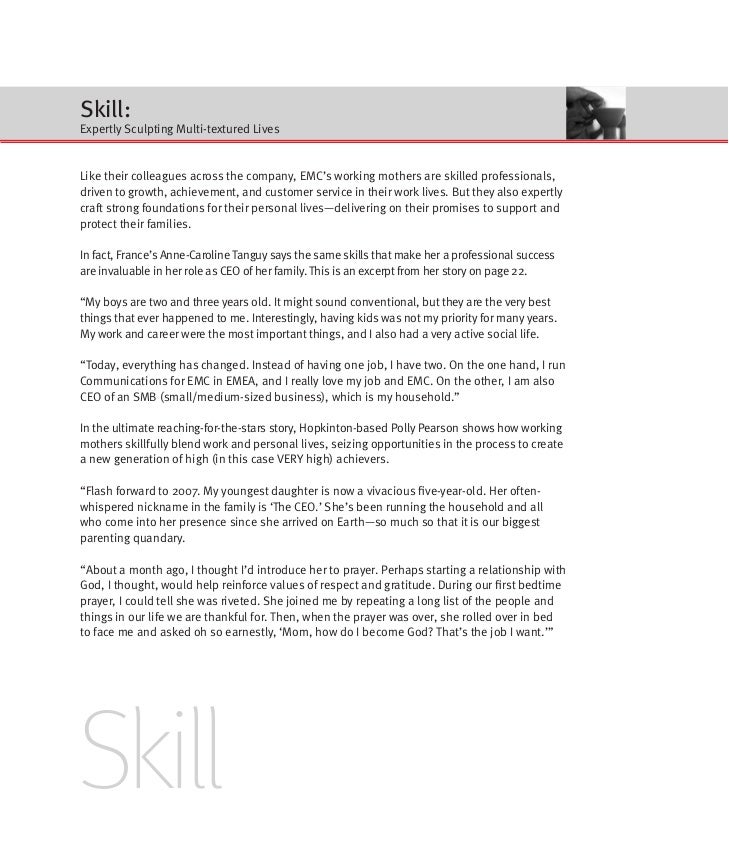 Skill:
Expertly Sculpting Multi-textured Lives

Like their colleagues across the company, EMC's working mothers are skilled professionals, driven to growth, achievement, and customer service in their work lives. But they also expertly craft strong foundations for their personal lives—delivering on their promises to support and protect their families.

In fact, France's Anne-Caroline Tanguy says the same skills that make her a professional success are invaluable in her role as CEO of her family. This is an excerpt from her story on page 22.

"My boys are two and three years old. It might sound conventional, but they are the very best things that ever happened to me. Interestingly, having kids was not my priority for many years. My work and career were the most important things, and I also had a very active social life.

"Today, everything has changed. Instead of having one job, I have two. On the one hand, I run Communications for EMC in EMEA, and I really love my job and EMC. On the other, I am also CEO of an SMB (small/medium-sized business), which is my household."

In the ultimate reaching-for-the-stars story, Hopkinton-based Polly Pearson shows how working mothers skillfully blend work and personal lives, seizing opportunities in the process to create a new generation of high (in this case VERY high) achievers.

"Flash forward to 2007. My youngest daughter is now a vivacious five-year-old. Her often-whispered nickname in the family is 'The CEO.' She's been running the household and all who come into her presence since she arrived on Earth—so much so that it is our biggest parenting quandary.

"About a month ago, I thought I'd introduce her to prayer. Perhaps starting a relationship with God, I thought, would help reinforce values of respect and gratitude. During our first bedtime prayer, I could tell she was riveted. She joined me by repeating a long list of the people and things in our life we are thankful for. Then, when the prayer was over, she rolled over in bed to face me and asked oh so earnestly, 'Mom, how do I become God? That's the job I want.'"

Skill